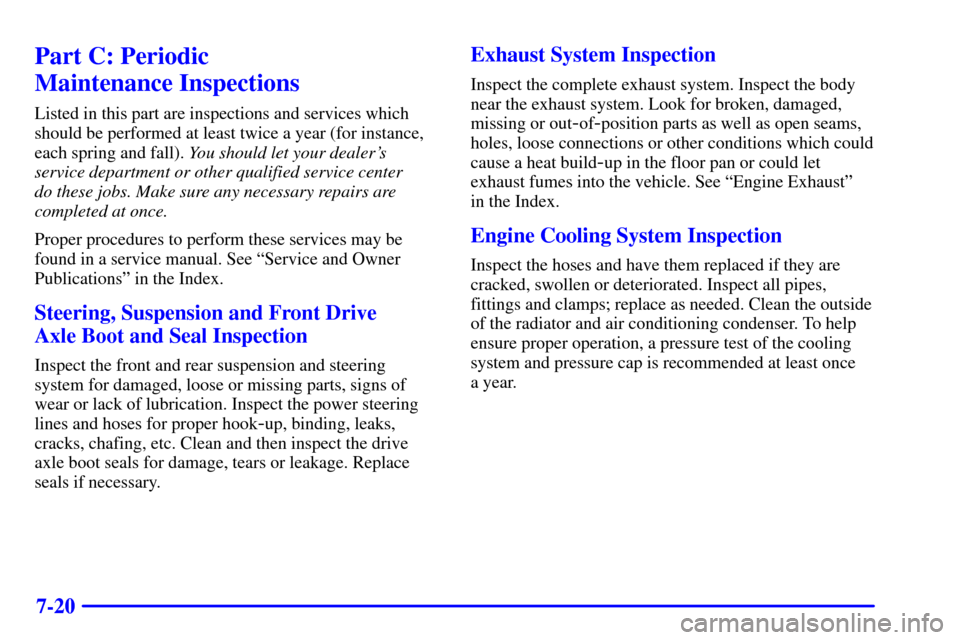 Part C: Periodic Maintenance Inspections

Listed in this part are inspections and services which should be performed at least twice a year (for instance, each spring and fall). You should let your dealer's service department or other qualified service center do these jobs. Make sure any necessary repairs are completed at once.

Proper procedures to perform these services may be found in a service manual. See "Service and Owner Publications" in the Index.

Steering, Suspension and Front Drive Axle Boot and Seal Inspection

Inspect the front and rear suspension and steering system for damaged, loose or missing parts, signs of wear or lack of lubrication. Inspect the power steering lines and hoses for proper hook-up, binding, leaks, cracks, chafing, etc. Clean and then inspect the drive axle boot seals for damage, tears or leakage. Replace seals if necessary.

Exhaust System Inspection

Inspect the complete exhaust system. Inspect the body near the exhaust system. Look for broken, damaged, missing or out-of-position parts as well as open seams, holes, loose connections or other conditions which could cause a heat build-up in the floor pan or could let exhaust fumes into the vehicle. See "Engine Exhaust" in the Index.

Engine Cooling System Inspection

Inspect the hoses and have them replaced if they are cracked, swollen or deteriorated. Inspect all pipes, fittings and clamps; replace as needed. Clean the outside of the radiator and air conditioning condenser. To help ensure proper operation, a pressure test of the cooling system and pressure cap is recommended at least once a year.

7-20

carmanualsonline.info